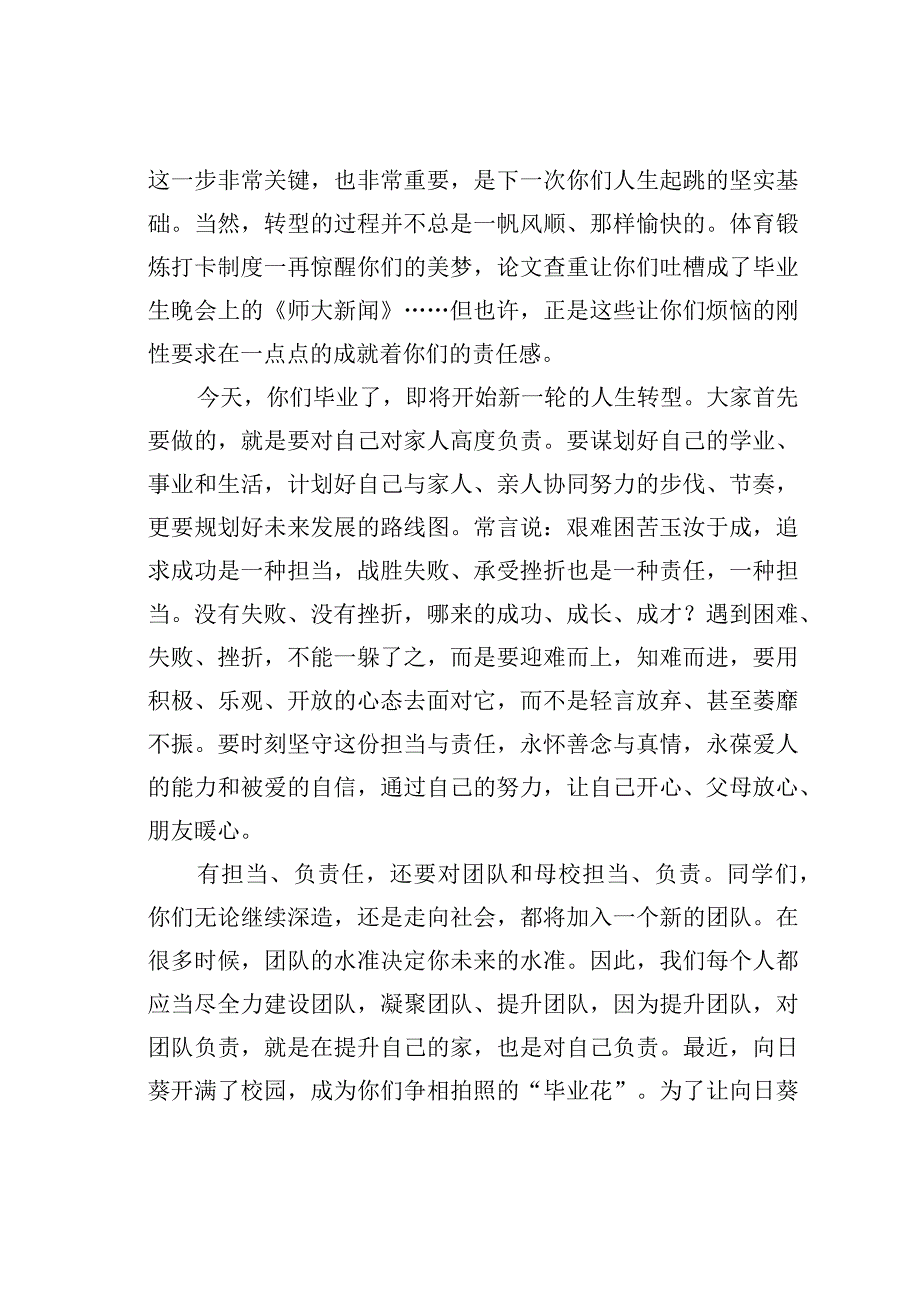 这一步非常关键，也非常重要，是下一次你们人生起跳的坚实基础。当然，转型的过程并不总是一帆风顺、那样愉快的。体育锻炼打卡制度一再惊醒你们的美梦，论文查重让你们吐槽成了毕业生晚会上的《师大新闻》……但也许，正是这些让你们烦恼的刚性要求在一点点的成就着你们的责任感。

今天，你们毕业了，即将开始新一轮的人生转型。大家首先要做的，就是要对自己对家人高度负责。要谋划好自己的学业、事业和生活，计划好自己与家人、亲人协同努力的步伐、节奏，更要规划好未来发展的路线图。常言说：艰难困苦玉汝于成，追求成功是一种担当，战胜失败、承受挫折也是一种责任，一种担当。没有失败、没有挫折，哪来的成功、成长、成才？遇到困难、失败、挫折，不能一躲了之，而是要迎难而上，知难而进，要用积极、乐观、开放的心态去面对它，而不是轻言放弃、甚至萎靡不振。要时刻坚守这份担当与责任，永怀善念与真情，永葆爱人的能力和被爱的自信，通过自己的努力，让自己开心、父母放心、朋友暖心。

有担当、负责任，还要对团队和母校担当、负责。同学们，你们无论继续深造，还是走向社会，都将加入一个新的团队。在很多时候，团队的水准决定你未来的水准。因此，我们每个人都应当尽全力建设团队，凝聚团队、提升团队，因为提升团队，对团队负责，就是在提升自己的家，也是对自己负责。最近，向日葵开满了校园，成为你们争相拍照的“毕业花”。为了让向日葵